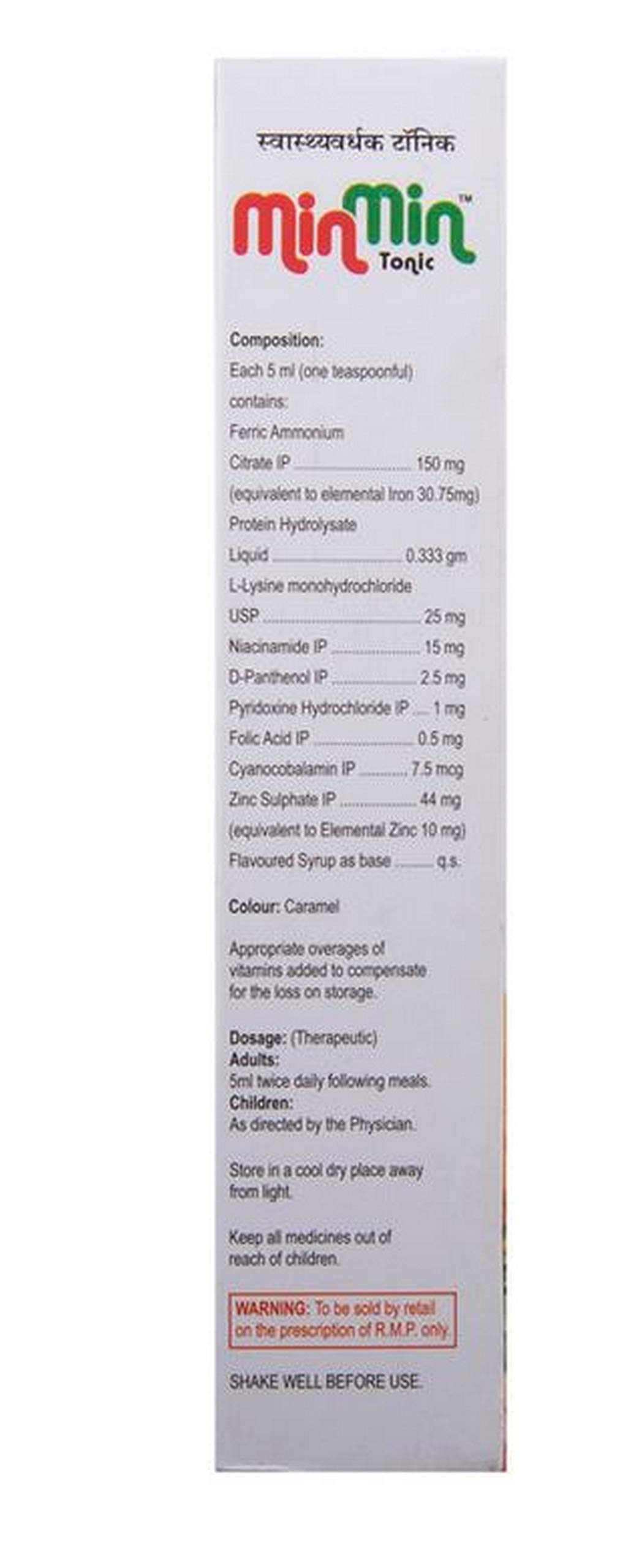 स्वास्थ्यवर्धक टॉनिक

MinMin™ Tonic

Composition:
Each 5 ml (one teaspoonful) contains:
Ferric Ammonium Citrate IP .................... 150 mg
(equivalent to elemental Iron 30.75mg)
Protein Hydrolysate Liquid .................... 0.333 gm
L-Lysine monohydrochloride USP .................... 25 mg
Niacinamide IP .................... 15 mg
D-Panthenol IP .................... 2.5 mg
Pyridoxine Hydrochloride IP .... 1 mg
Folic Acid IP .................... 0.5 mg
Cyanocobalamin IP .......... 7.5 mcg
Zinc Sulphate IP .................... 44 mg
(equivalent to Elemental Zinc 10 mg)
Flavoured Syrup as base .......... q.s.

Colour: Caramel

Appropriate overages of vitamins added to compensate for the loss on storage.

Dosage: (Therapeutic)
Adults:
5ml twice daily following meals.
Children:
As directed by the Physician.

Store in a cool dry place away from light.

Keep all medicines out of reach of children.

WARNING: To be sold by retail on the prescription of R.M.P. only.

SHAKE WELL BEFORE USE.